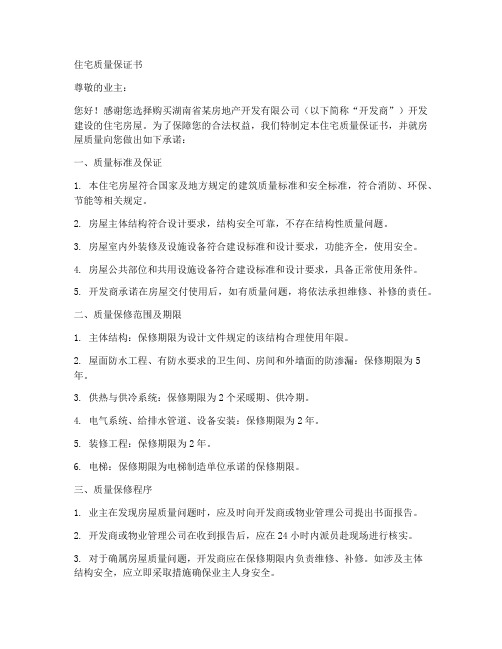 住宅质量保证书

尊敬的业主：

您好！感谢您选择购买湖南省某房地产开发有限公司（以下简称“开发商”）开发建设的住宅房屋。为了保障您的合法权益，我们特制定本住宅质量保证书，并就房屋质量向您做出如下承诺：

一、质量标准及保证

1. 本住宅房屋符合国家及地方规定的建筑质量标准和安全标准，符合消防、环保、节能等相关规定。

2. 房屋主体结构符合设计要求，结构安全可靠，不存在结构性质量问题。

3. 房屋室内外装修及设施设备符合建设标准和设计要求，功能齐全，使用安全。

4. 房屋公共部位和共用设施设备符合建设标准和设计要求，具备正常使用条件。

5. 开发商承诺在房屋交付使用后，如有质量问题，将依法承担维修、补修的责任。

二、质量保修范围及期限

1. 主体结构：保修期限为设计文件规定的该结构合理使用年限。

2. 屋面防水工程、有防水要求的卫生间、房间和外墙面的防渗漏：保修期限为5年。

3. 供热与供冷系统：保修期限为2个采暖期、供冷期。

4. 电气系统、给排水管道、设备安装：保修期限为2年。

5. 装修工程：保修期限为2年。

6. 电梯：保修期限为电梯制造单位承诺的保修期限。

三、质量保修程序

1. 业主在发现房屋质量问题时，应及时向开发商或物业管理公司提出书面报告。

2. 开发商或物业管理公司在收到报告后，应在24小时内派员赴现场进行核实。

3. 对于确属房屋质量问题，开发商应在保修期限内负责维修、补修。如涉及主体结构安全，应立即采取措施确保业主人身安全。